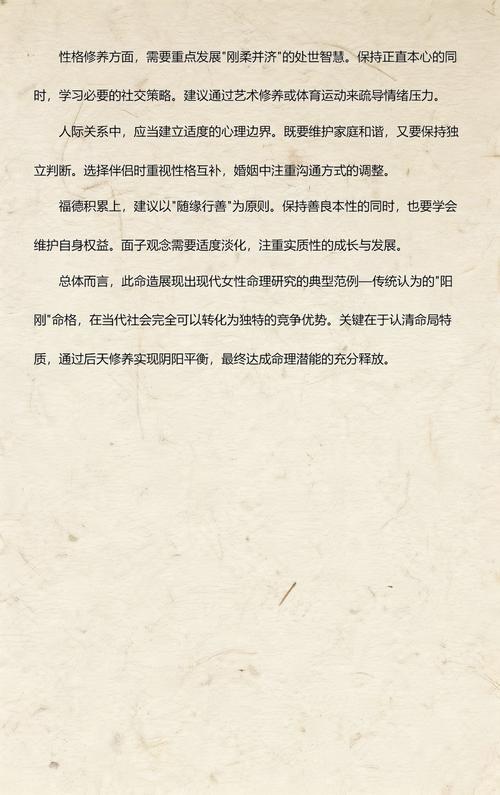 性格修养方面，需要重点发展"刚柔并济"的处世智慧。保持正直本心的同时，学习必要的社交策略。建议通过艺术修养或体育运动来疏导情绪压力。

人际关系中，应当建立适度的心理边界。既要维护家庭和谐，又要保持独立判断。选择伴侣时重视性格互补，婚姻中注重沟通方式的调整。

福德积累上，建议以"随缘行善"为原则。保持善良本性的同时，也要学会维护自身权益。面子观念需要适度淡化，注重实质性的成长与发展。

总体而言，此命造展现出现代女性命理研究的典型范例—传统认为的"阳刚"命格，在当代社会完全可以转化为独特的竞争优势。关键在于认清命局特质，通过后天修养实现阴阳平衡，最终达成命理潜能的充分释放。